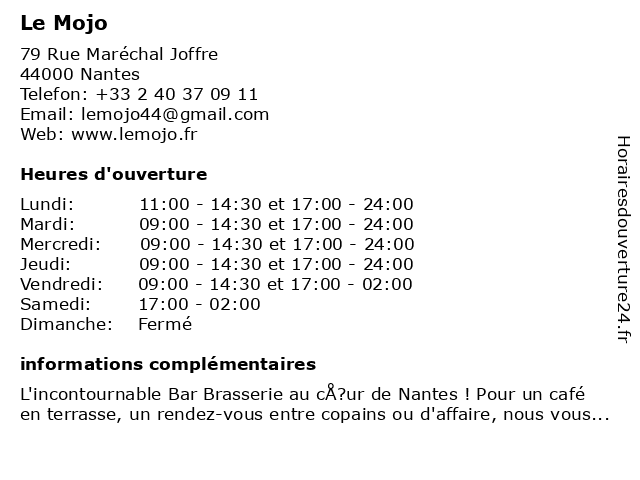 Le Mojo

79 Rue Maréchal Joffre
44000 Nantes
Telefon: +33 2 40 37 09 11
Email: lemojo44@gmail.com
Web: www.lemojo.fr

Heures d'ouverture

| | |
|---|---|
| Lundi: | 11:00 - 14:30 et 17:00 - 24:00 |
| Mardi: | 09:00 - 14:30 et 17:00 - 24:00 |
| Mercredi: | 09:00 - 14:30 et 17:00 - 24:00 |
| Jeudi: | 09:00 - 14:30 et 17:00 - 24:00 |
| Vendredi: | 09:00 - 14:30 et 17:00 - 02:00 |
| Samedi: | 17:00 - 02:00 |
| Dimanche: | Fermé |

informations complémentaires

L'incontournable Bar Brasserie au cÅ?ur de Nantes ! Pour un café en terrasse, un rendez-vous entre copains ou d'affaire, nous vous...

Horairesdouverture24.fr